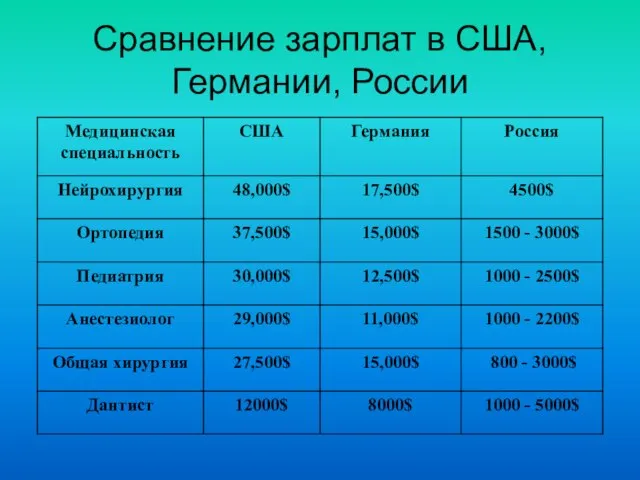 Сравнение зарплат в США, Германии, России

| Медицинская специальность | США | Германия | Россия |
|---|---|---|---|
| Нейрохирургия | 48,000$ | 17,500$ | 4500$ |
| Ортопедия | 37,500$ | 15,000$ | 1500 - 3000$ |
| Педиатрия | 30,000$ | 12,500$ | 1000 - 2500$ |
| Анестезиолог | 29,000$ | 11,000$ | 1000 - 2200$ |
| Общая хирургия | 27,500$ | 15,000$ | 800 - 3000$ |
| Дантист | 12000$ | 8000$ | 1000 - 5000$ |